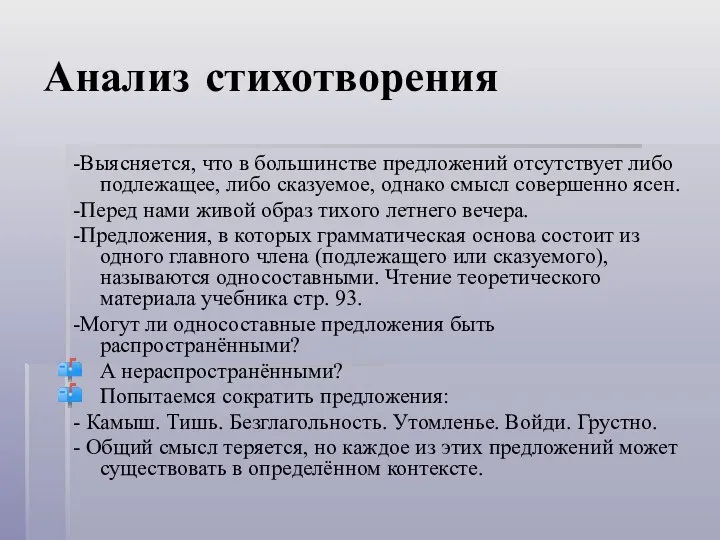 Анализ стихотворения

-Выясняется, что в большинстве предложений отсутствует либо подлежащее, либо сказуемое, однако смысл совершенно ясен.

-Перед нами живой образ тихого летнего вечера.

-Предложения, в которых грамматическая основа состоит из одного главного члена (подлежащего или сказуемого), называются односоставными. Чтение теоретического материала учебника стр. 93.

-Могут ли односоставные предложения быть распространёнными?

А нераспространёнными?

Попытаемся сократить предложения:

- Камыш. Тишь. Безглагольность. Утомленье. Войди. Грустно.

- Общий смысл теряется, но каждое из этих предложений может существовать в определённом контексте.